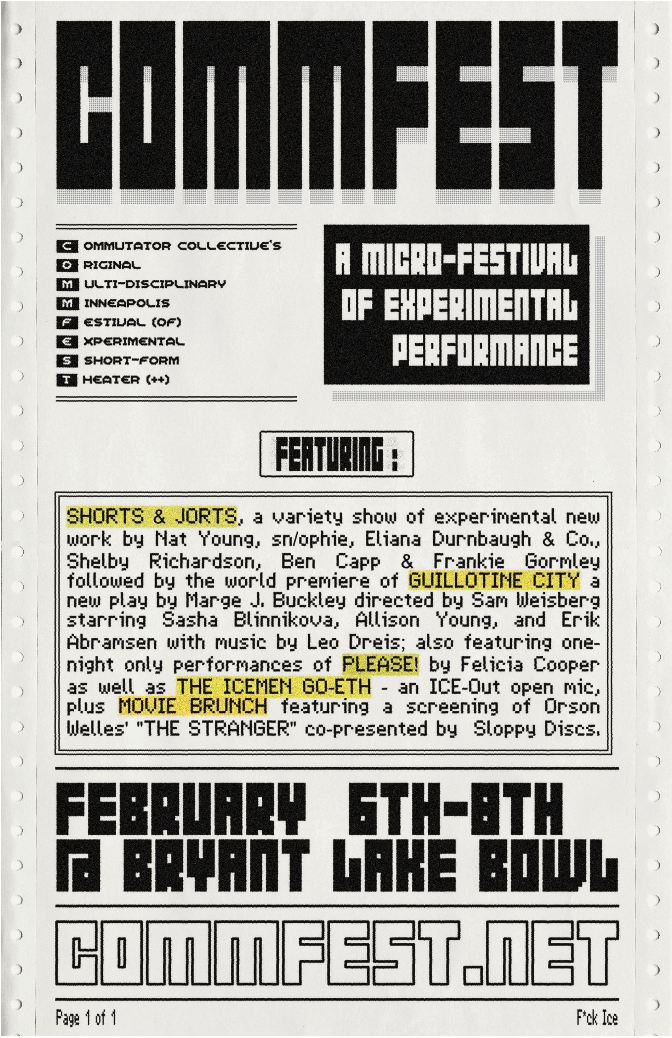 COMMFEST

C OMMUTATOR COLLECTIVE'S
O RIGINAL
M ULTI-DISCIPLINARY
M INNEAPOLIS
F ESTIVAL (OF)
E XPERIMENTAL
S SHORT-FORM
T HEATER (++)

A MICRO-FESTIVAL OF EXPERIMENTAL PERFORMANCE

FEATURING:

SHORTS & JORTS, a variety show of experimental new work by Nat Young, sn/ophie, Eliana Durnbaugh & Co., Shelby Richardson, Ben Capp & Frankie Gormley followed by the world premiere of GUILLOTINE CITY a new play by Marge J. Buckley directed by Sam Weisberg starring Sasha Blinnikova, Allison Young, and Erik Abramsen with music by Leo Dreis; also featuring one-night only performances of PLEASE! by Felicia Cooper as well as THE ICEMEN GO-ETH - an ICE-Out open mic, plus MOVIE BRUNCH featuring a screening of Orson Welles' "THE STRANGER" co-presented by Sloppy Discs.

FEBRUARY 6TH-8TH
@ BRYANT LAKE BOWL

COMMFEST.NET

Page 1 of 1

F*ck Ice